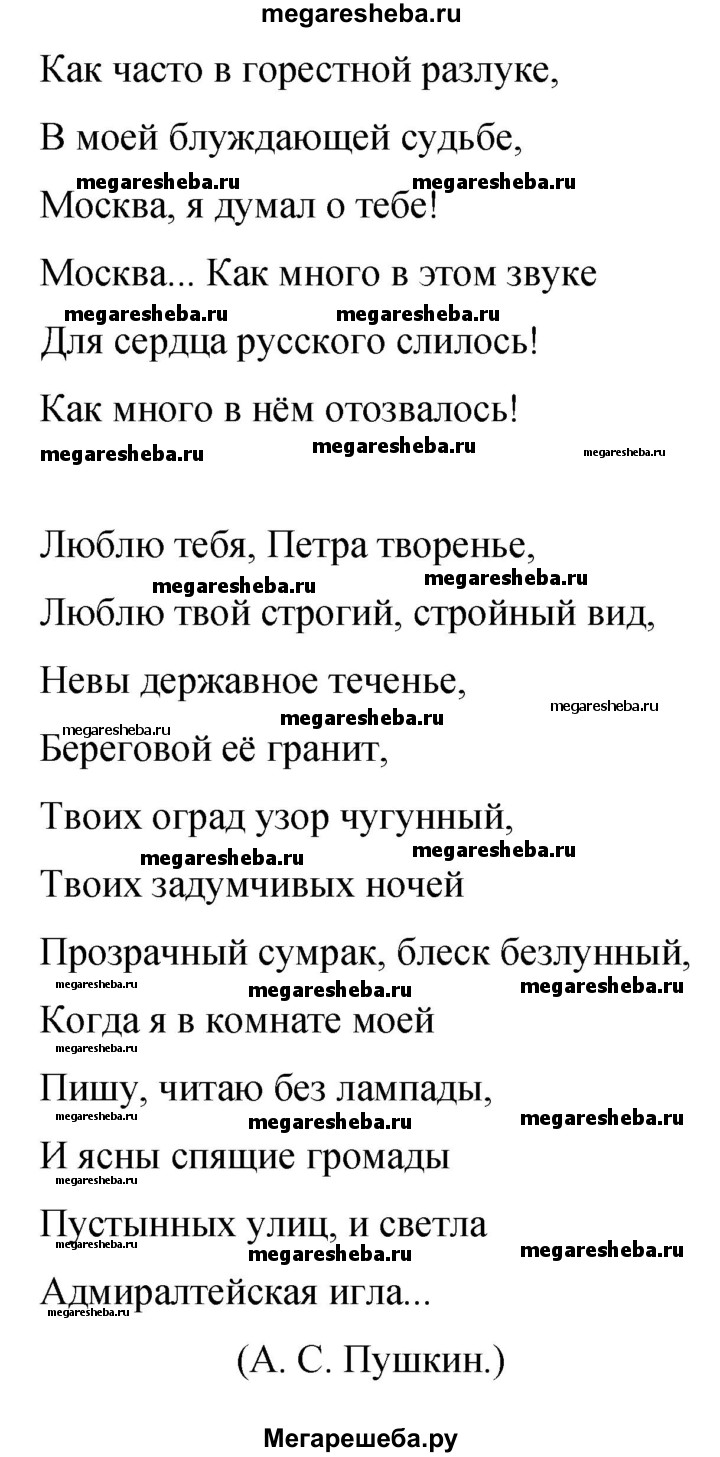 megaresheba.ru

Как часто в горестной разлуке,

В моей блуждающей судьбе,

megaresheba.ru megaresheba.ru

Москва, я думал о тебе!

Москва... Как много в этом звуке

megaresheba.ru megaresheba.ru

Для сердца русского слилось!

Как много в нём отозвалось!

megaresheba.ru megaresheba.ru megaresheba.ru

Люблю тебя, Петра творенье,

megaresheba.ru megaresheba.ru

Люблю твой строгий, стройный вид,

Невы державное теченье,

megaresheba.ru megaresheba.ru megaresheba.ru

Береговой её гранит,

Твоих оград узор чугунный,

megaresheba.ru megaresheba.ru

Твоих задумчивых ночей

Прозрачный сумрак, блеск безлунный,

megaresheba.ru megaresheba.ru megaresheba.ru

Когда я в комнате моей

megaresheba.ru

Пишу, читаю без лампады,

megaresheba.ru megaresheba.ru megaresheba.ru

И ясны спящие громады

megaresheba.ru

Пустынных улиц, и светла

megaresheba.ru megaresheba.ru megaresheba.ru

Адмиралтейская игла...

megaresheba.ru

(А. С. Пушкин.)

Мегарешеба.ру